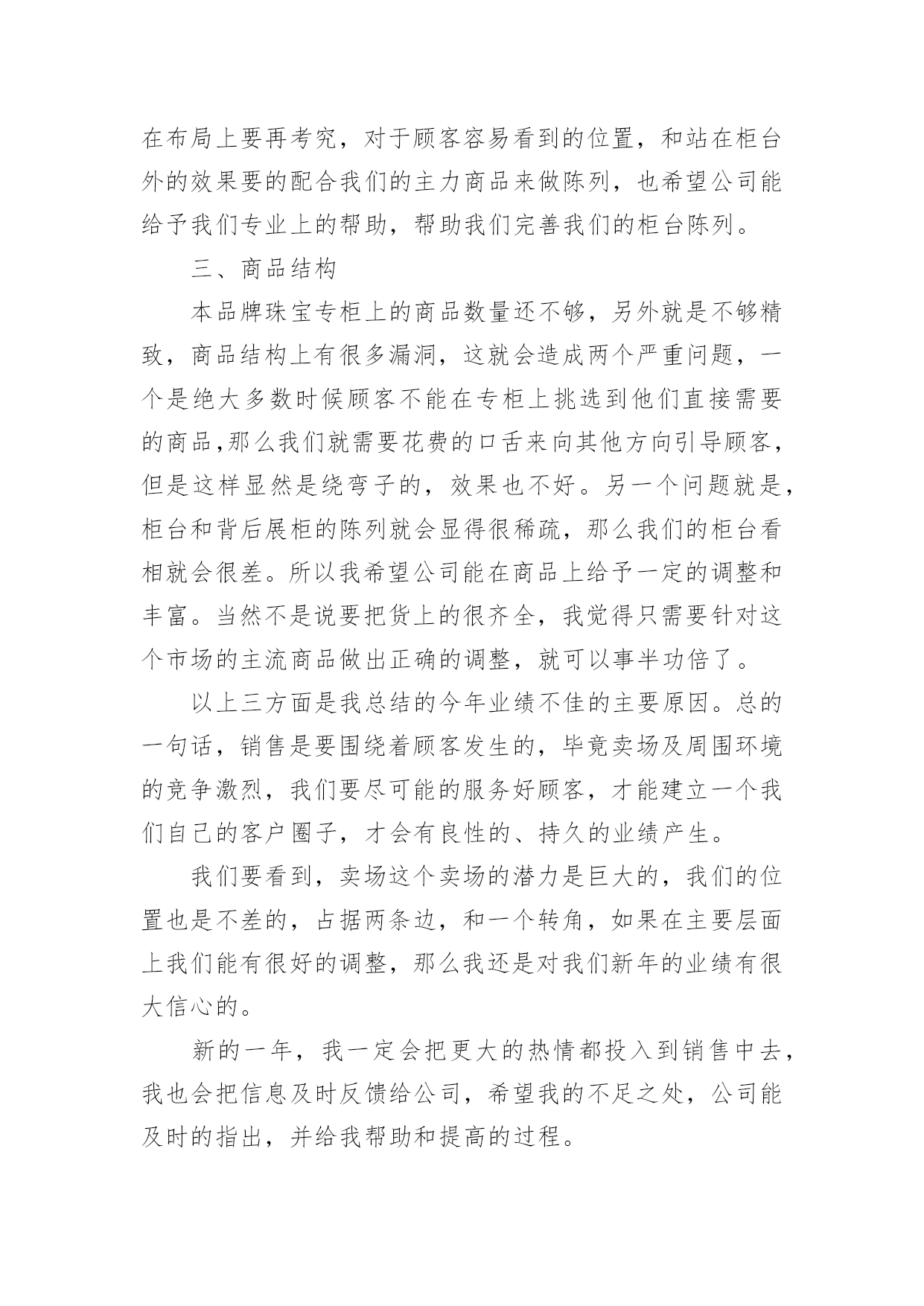 在布局上要再考究，对于顾客容易看到的位置，和站在柜台外的效果要的配合我们的主力商品来做陈列，也希望公司能给予我们专业上的帮助，帮助我们完善我们的柜台陈列。

三、商品结构

本品牌珠宝专柜上的商品数量还不够，另外就是不够精致，商品结构上有很多漏洞，这就会造成两个严重问题，一个是绝大多数时候顾客不能在专柜上挑选到他们直接需要的商品,那么我们就需要花费的口舌来向其他方向引导顾客,但是这样显然是绕弯子的，效果也不好。另一个问题就是,柜台和背后展柜的陈列就会显得很稀疏，那么我们的柜台看相就会很差。所以我希望公司能在商品上给予一定的调整和丰富。当然不是说要把货上的很齐全，我觉得只需要针对这个市场的主流商品做出正确的调整，就可以事半功倍了。

以上三方面是我总结的今年业绩不佳的主要原因。总的一句话，销售是要围绕着顾客发生的，毕竟卖场及周围环境的竞争激烈，我们要尽可能的服务好顾客，才能建立一个我们自己的客户圈子，才会有良性的、持久的业绩产生。

我们要看到，卖场这个卖场的潜力是巨大的，我们的位置也是不差的，占据两条边，和一个转角，如果在主要层面上我们能有很好的调整，那么我还是对我们新年的业绩有很大信心的。

新的一年，我一定会把更大的热情都投入到销售中去，我也会把信息及时反馈给公司，希望我的不足之处，公司能及时的指出，并给我帮助和提高的过程。